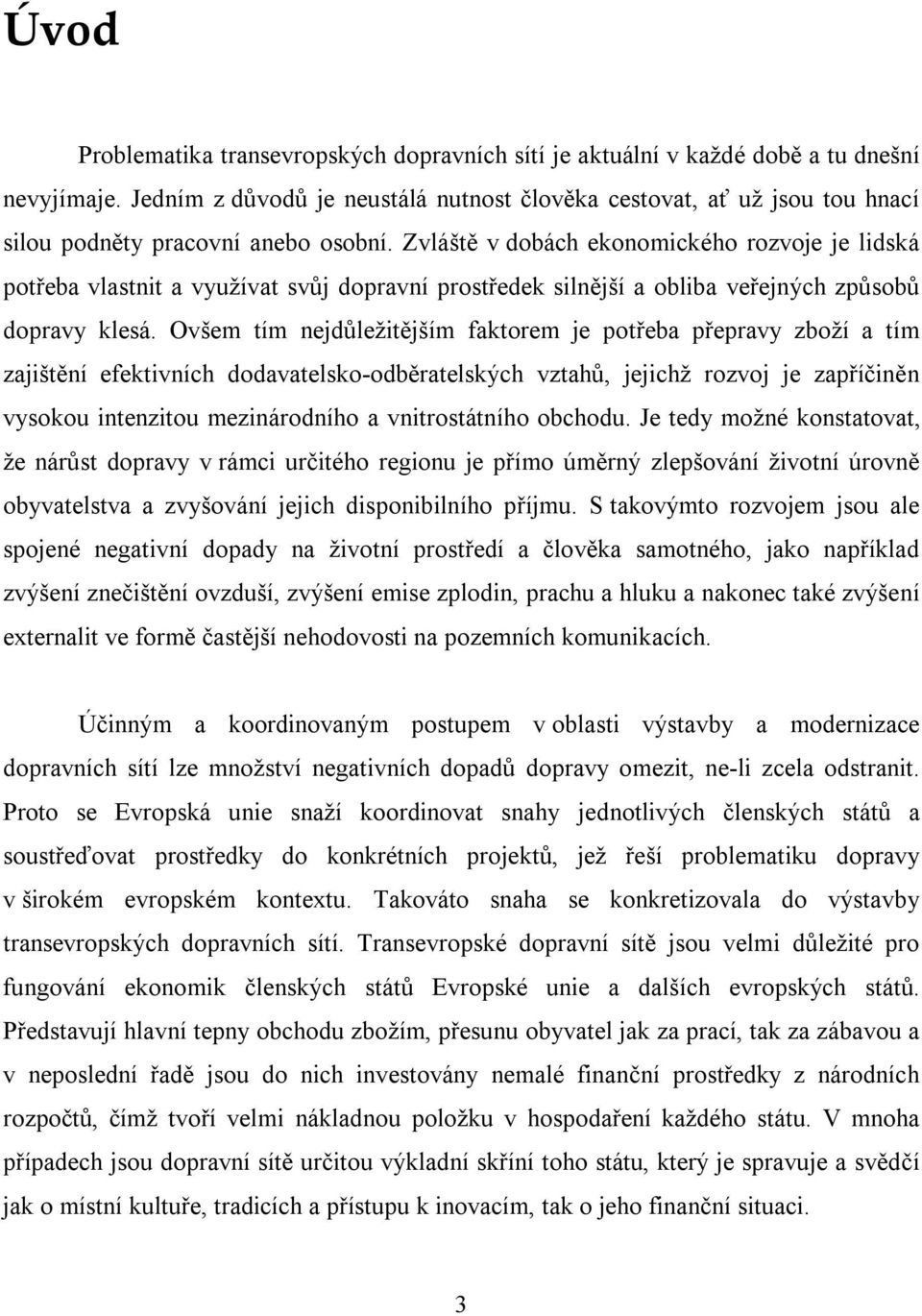 Úvod

Problematika transevropských dopravních sítí je aktuální v každé době a tu dnešní nevyjímaje. Jedním z důvodů je neustálá nutnost člověka cestovat, ať už jsou tou hnací silou podněty pracovní anebo osobní. Zvláště v dobách ekonomického rozvoje je lidská potřeba vlastnit a využívat svůj dopravní prostředek silnější a obliba veřejných způsobů dopravy klesá. Ovšem tím nejdůležitějším faktorem je potřeba přepravy zboží a tím zajištění efektivních dodavatelsko-odběratelských vztahů, jejichž rozvoj je zapříčiněn vysokou intenzitou mezinárodního a vnitrostátního obchodu. Je tedy možné konstatovat, že nárůst dopravy v rámci určitého regionu je přímo úměrný zlepšování životní úrovně obyvatelstva a zvyšování jejich disponibilního příjmu. S takovýmto rozvojem jsou ale spojené negativní dopady na životní prostředí a člověka samotného, jako například zvýšení znečištění ovzduší, zvýšení emise zplodin, prachu a hluku a nakonec také zvýšení externalit ve formě častější nehodovosti na pozemních komunikacích.

Účinným a koordinovaným postupem v oblasti výstavby a modernizace dopravních sítí lze množství negativních dopadů dopravy omezit, ne-li zcela odstranit. Proto se Evropská unie snaží koordinovat snahy jednotlivých členských států a soustřeďovat prostředky do konkrétních projektů, jež řeší problematiku dopravy v širokém evropském kontextu. Takováto snaha se konkretizovala do výstavby transevropských dopravních sítí. Transevropské dopravní sítě jsou velmi důležité pro fungování ekonomik členských států Evropské unie a dalších evropských států. Představují hlavní tepny obchodu zbožím, přesunu obyvatel jak za prací, tak za zábavou a v neposlední řadě jsou do nich investovány nemalé finanční prostředky z národních rozpočtů, čímž tvoří velmi nákladnou položku v hospodaření každého státu. V mnoha případech jsou dopravní sítě určitou výkladní skříní toho státu, který je spravuje a svědčí jak o místní kultuře, tradicích a přístupu k inovacím, tak o jeho finanční situaci.

3